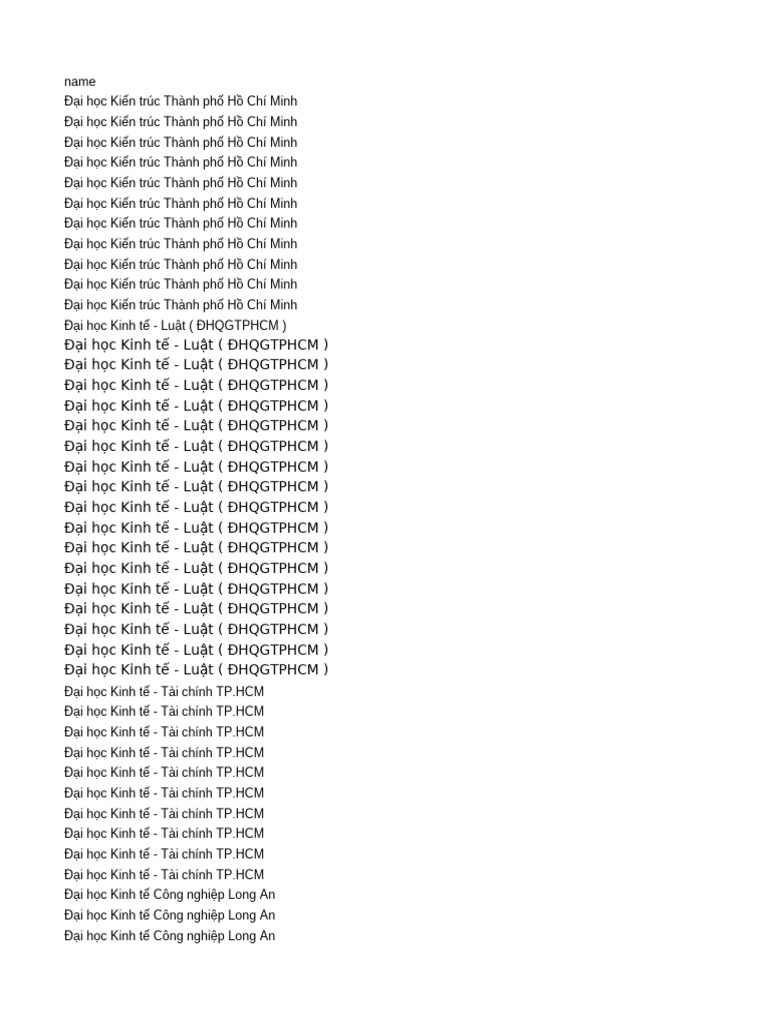 name
Đại học Kiến trúc Thành phố Hồ Chí Minh
Đại học Kiến trúc Thành phố Hồ Chí Minh
Đại học Kiến trúc Thành phố Hồ Chí Minh
Đại học Kiến trúc Thành phố Hồ Chí Minh
Đại học Kiến trúc Thành phố Hồ Chí Minh
Đại học Kiến trúc Thành phố Hồ Chí Minh
Đại học Kiến trúc Thành phố Hồ Chí Minh
Đại học Kiến trúc Thành phố Hồ Chí Minh
Đại học Kiến trúc Thành phố Hồ Chí Minh
Đại học Kiến trúc Thành phố Hồ Chí Minh
Đại học Kiến trúc Thành phố Hồ Chí Minh
Đại học Kinh tế - Luật ( ĐHQGTPHCM )
Đại học Kinh tế - Luật ( ĐHQGTPHCM )
Đại học Kinh tế - Luật ( ĐHQGTPHCM )
Đại học Kinh tế - Luật ( ĐHQGTPHCM )
Đại học Kinh tế - Luật ( ĐHQGTPHCM )
Đại học Kinh tế - Luật ( ĐHQGTPHCM )
Đại học Kinh tế - Luật ( ĐHQGTPHCM )
Đại học Kinh tế - Luật ( ĐHQGTPHCM )
Đại học Kinh tế - Luật ( ĐHQGTPHCM )
Đại học Kinh tế - Luật ( ĐHQGTPHCM )
Đại học Kinh tế - Luật ( ĐHQGTPHCM )
Đại học Kinh tế - Luật ( ĐHQGTPHCM )
Đại học Kinh tế - Luật ( ĐHQGTPHCM )
Đại học Kinh tế - Luật ( ĐHQGTPHCM )
Đại học Kinh tế - Luật ( ĐHQGTPHCM )
Đại học Kinh tế - Luật ( ĐHQGTPHCM )
Đại học Kinh tế - Luật ( ĐHQGTPHCM )
Đại học Kinh tế - Luật ( ĐHQGTPHCM )
Đại học Kinh tế - Tài chính TP.HCM
Đại học Kinh tế - Tài chính TP.HCM
Đại học Kinh tế - Tài chính TP.HCM
Đại học Kinh tế - Tài chính TP.HCM
Đại học Kinh tế - Tài chính TP.HCM
Đại học Kinh tế - Tài chính TP.HCM
Đại học Kinh tế - Tài chính TP.HCM
Đại học Kinh tế - Tài chính TP.HCM
Đại học Kinh tế - Tài chính TP.HCM
Đại học Kinh tế - Tài chính TP.HCM
Đại học Kinh tế Công nghiệp Long An
Đại học Kinh tế Công nghiệp Long An
Đại học Kinh tế Công nghiệp Long An